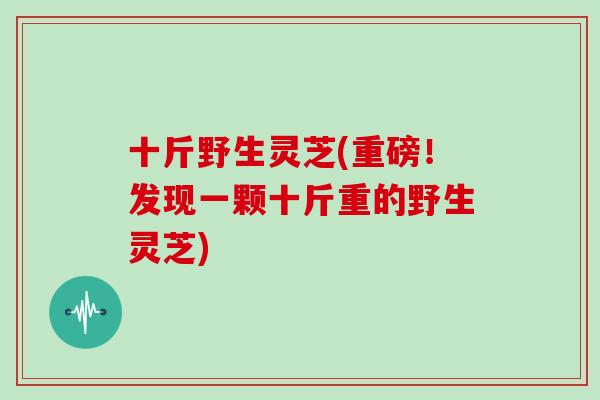 十斤野生灵芝(重磅!发现一颗十斤重的野生灵芝)